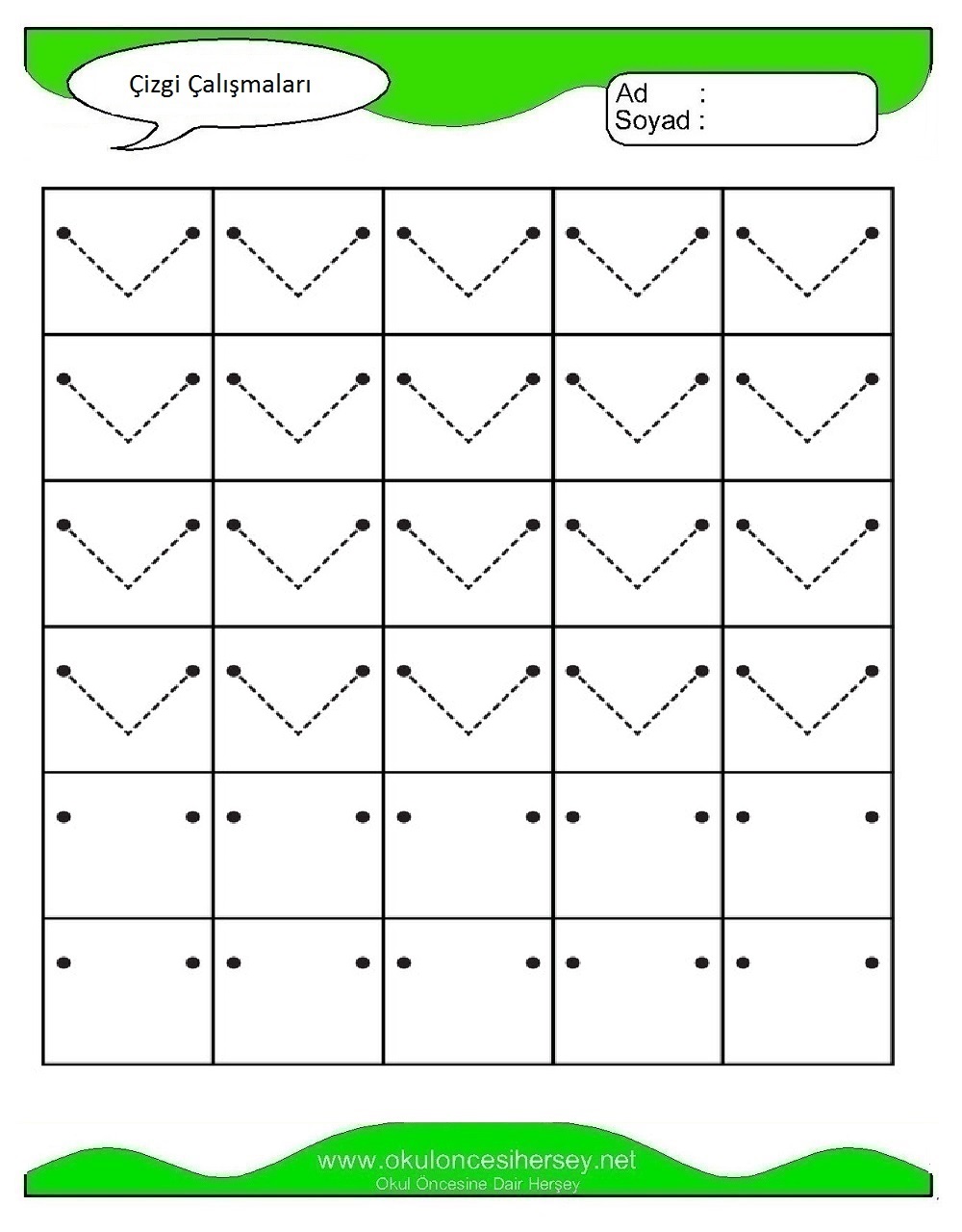 Çizgi Çalışmaları

Ad :
Soyad :

www.okuloncesihersey.net
Okul Öncesine Dair Herşey